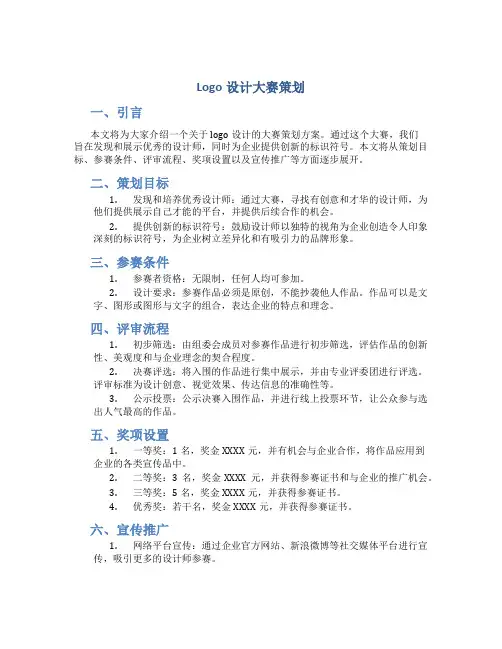 Logo 设计大赛策划

一、引言

本文将为大家介绍一个关于 logo 设计的大赛策划方案。通过这个大赛，我们旨在发现和展示优秀的设计师，同时为企业提供创新的标识符号。本文将从策划目标、参赛条件、评审流程、奖项设置以及宣传推广等方面逐步展开。

二、策划目标

1. 发现和培养优秀设计师：通过大赛，寻找有创意和才华的设计师，为他们提供展示自己才能的平台，并提供后续合作的机会。

2. 提供创新的标识符号：鼓励设计师以独特的视角为企业创造令人印象深刻的标识符号，为企业树立差异化和有吸引力的品牌形象。

三、参赛条件

1. 参赛者资格：无限制，任何人均可参加。

2. 设计要求：参赛作品必须是原创，不能抄袭他人作品。作品可以是文字、图形或图形与文字的组合，表达企业的特点和理念。

四、评审流程

1. 初步筛选：由组委会成员对参赛作品进行初步筛选，评估作品的创新性、美观度和与企业理念的契合程度。

2. 决赛评选：将入围的作品进行集中展示，并由专业评委团进行评选。评审标准为设计创意、视觉效果、传达信息的准确性等。

3. 公示投票：公示决赛入围作品，并进行线上投票环节，让公众参与选出人气最高的作品。

五、奖项设置

1. 一等奖：1 名，奖金 XXXX 元，并有机会与企业合作，将作品应用到企业的各类宣传品中。

2. 二等奖：3 名，奖金 XXXX 元，并获得参赛证书和与企业的推广机会。

3. 三等奖：5 名，奖金 XXXX 元，并获得参赛证书。

4. 优秀奖：若干名，奖金 XXXX 元，并获得参赛证书。

六、宣传推广

1. 网络平台宣传：通过企业官方网站、新浪微博等社交媒体平台进行宣传，吸引更多的设计师参赛。